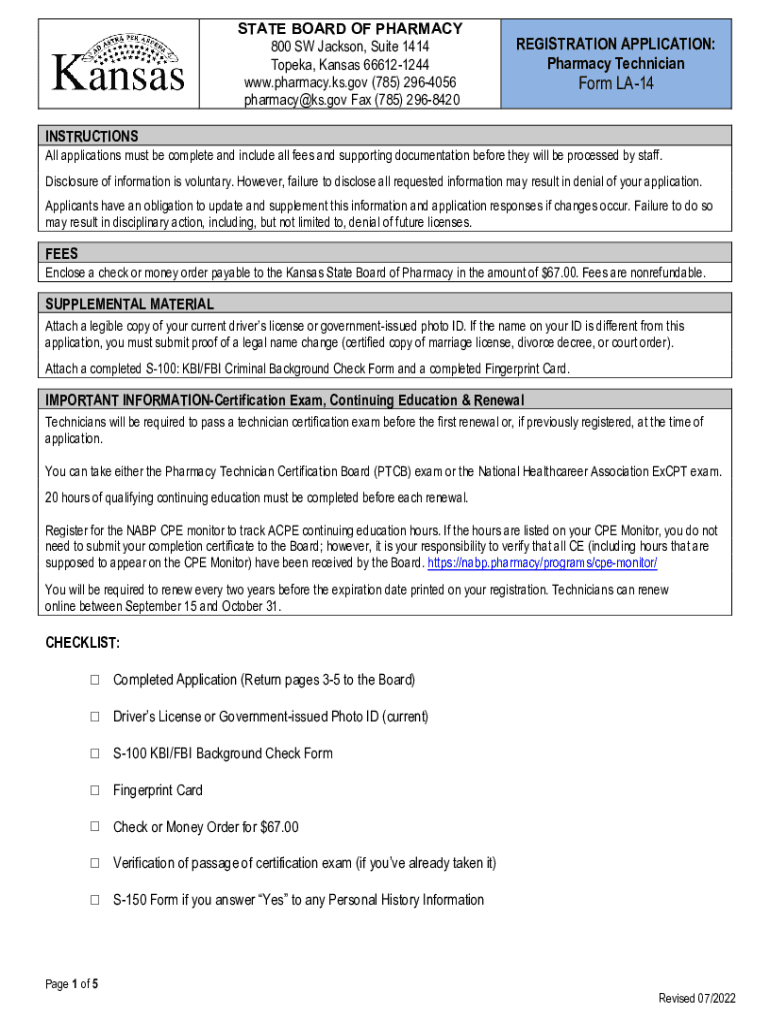 AD ASTRA PER ASPERA
Kansas

STATE BOARD OF PHARMACY
800 SW Jackson, Suite 1414
Topeka, Kansas 66612-1244
www.pharmacy.ks.gov (785) 296-4056
pharmacy@ks.gov Fax (785) 296-8420

REGISTRATION APPLICATION:
Pharmacy Technician
Form LA-14

INSTRUCTIONS
All applications must be complete and include all fees and supporting documentation before they will be processed by staff.

Disclosure of information is voluntary. However, failure to disclose all requested information may result in denial of your application.

Applicants have an obligation to update and supplement this information and application responses if changes occur. Failure to do so may result in disciplinary action, including, but not limited to, denial of future licenses.

FEES
Enclose a check or money order payable to the Kansas State Board of Pharmacy in the amount of $67.00. Fees are nonrefundable.

SUPPLEMENTAL MATERIAL
Attach a legible copy of your current driver's license or government-issued photo ID. If the name on your ID is different from this application, you must submit proof of a legal name change (certified copy of marriage license, divorce decree, or court order).

Attach a completed S-100: KBI/FBI Criminal Background Check Form and a completed Fingerprint Card.

IMPORTANT INFORMATION-Certification Exam, Continuing Education & Renewal
Technicians will be required to pass a technician certification exam before the first renewal or, if previously registered, at the time of application.

You can take either the Pharmacy Technician Certification Board (PTCB) exam or the National Healthcareer Association ExCPT exam.

20 hours of qualifying continuing education must be completed before each renewal.

Register for the NABP CPE monitor to track ACPE continuing education hours. If the hours are listed on your CPE Monitor, you do not need to submit your completion certificate to the Board; however, it is your responsibility to verify that all CE (including hours that are supposed to appear on the CPE Monitor) have been received by the Board. https://nabp.pharmacy/programs/cpe-monitor/

You will be required to renew every two years before the expiration date printed on your registration. Technicians can renew online between September 15 and October 31.

CHECKLIST:

☐ Completed Application (Return pages 3-5 to the Board)

☐ Driver's License or Government-issued Photo ID (current)

☐ S-100 KBI/FBI Background Check Form

☐ Fingerprint Card

☐ Check or Money Order for $67.00

☐ Verification of passage of certification exam (if you've already taken it)

☐ S-150 Form if you answer "Yes" to any Personal History Information

Page 1 of 5

Revised 07/2022